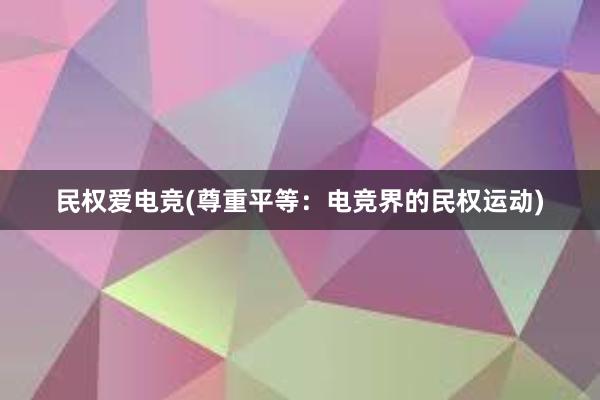 民权爱电竞(尊重平等：电竞界的民权运动)